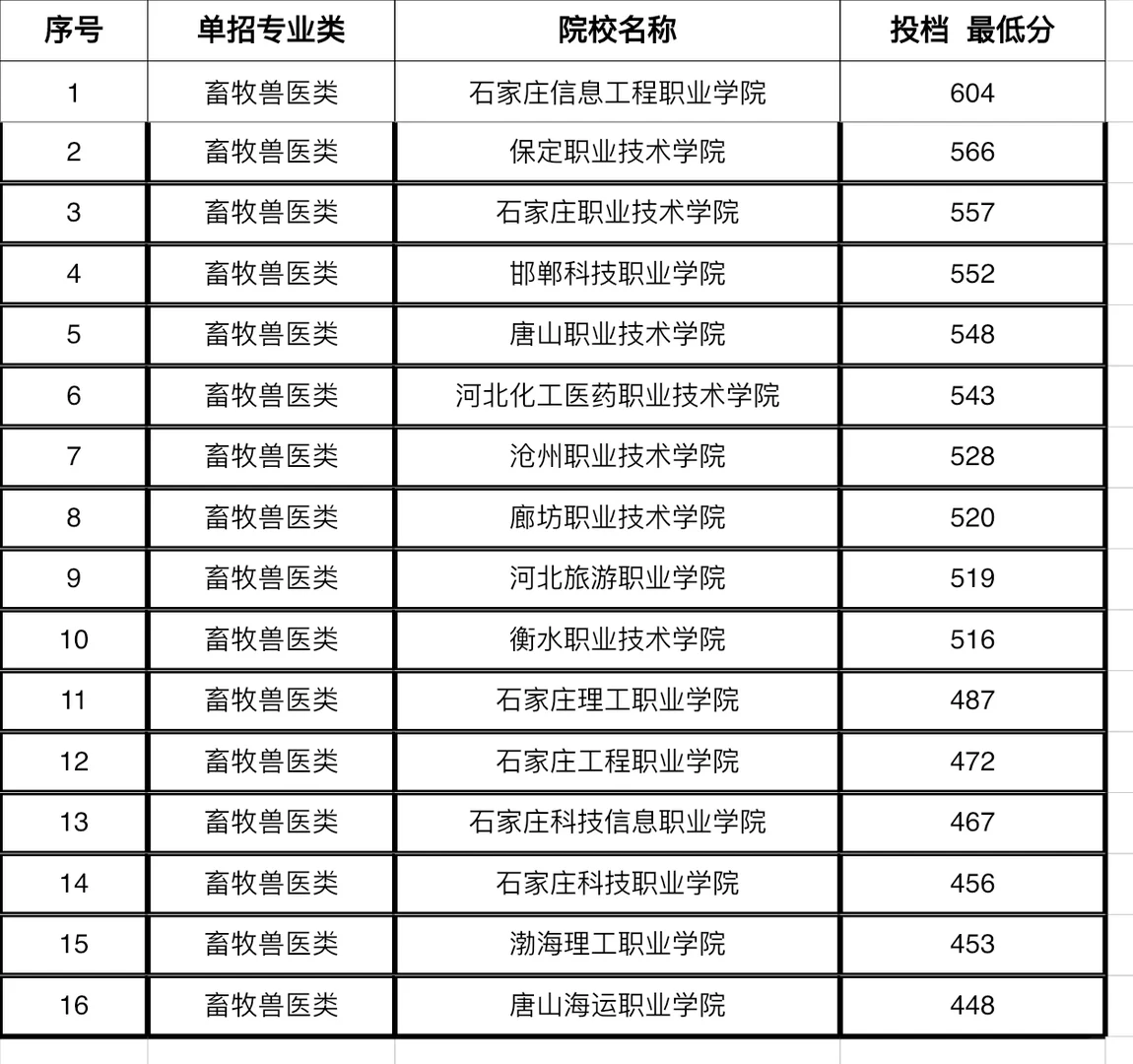 | 序号 | 单招专业类 | 院校名称 | 投档 最低分 |
|---|---|---|---|
| 1 | 畜牧兽医类 | 石家庄信息工程职业学院 | 604 |
| 2 | 畜牧兽医类 | 保定职业技术学院 | 566 |
| 3 | 畜牧兽医类 | 石家庄职业技术学院 | 557 |
| 4 | 畜牧兽医类 | 邯郸科技职业学院 | 552 |
| 5 | 畜牧兽医类 | 唐山职业技术学院 | 548 |
| 6 | 畜牧兽医类 | 河北化工医药职业技术学院 | 543 |
| 7 | 畜牧兽医类 | 沧州职业技术学院 | 528 |
| 8 | 畜牧兽医类 | 廊坊职业技术学院 | 520 |
| 9 | 畜牧兽医类 | 河北旅游职业学院 | 519 |
| 10 | 畜牧兽医类 | 衡水职业技术学院 | 516 |
| 11 | 畜牧兽医类 | 石家庄理工职业学院 | 487 |
| 12 | 畜牧兽医类 | 石家庄工程职业学院 | 472 |
| 13 | 畜牧兽医类 | 石家庄科技信息职业学院 | 467 |
| 14 | 畜牧兽医类 | 石家庄科技职业学院 | 456 |
| 15 | 畜牧兽医类 | 渤海理工职业学院 | 453 |
| 16 | 畜牧兽医类 | 唐山海运职业学院 | 448 |